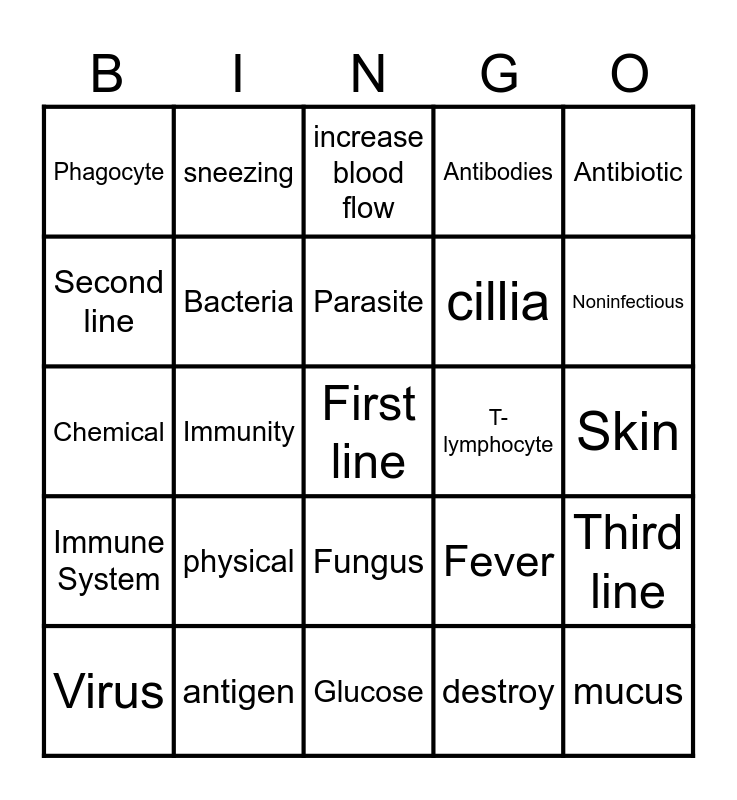 | B | I | N | G | O |
|---|---|---|---|---|
| Phagocyte | sneezing | increase blood flow | Antibodies | Antibiotic |
| Second line | Bacteria | Parasite | cillia | Noninfectious |
| Chemical | Immunity | First line | T-lymphocyte | Skin |
| Immune System | physical | Fungus | Fever | Third line |
| Virus | antigen | Glucose | destroy | mucus |